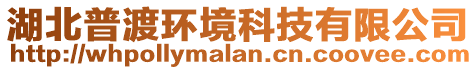 湖北普渡环境科技有限公司
http://whpollymalan.cn.coovee.com